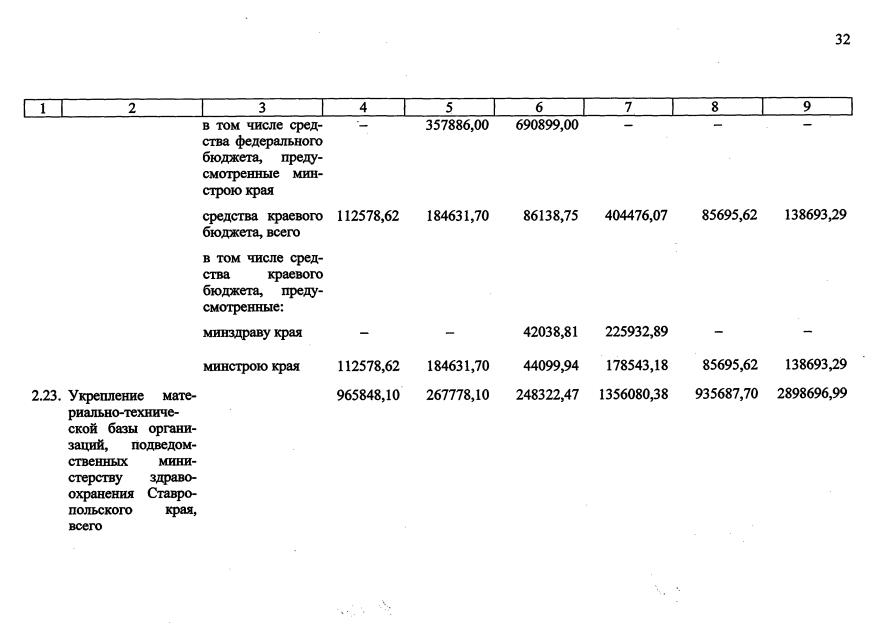 32

| 1 | 2 | 3 | 4 | 5 | 6 | 7 | 8 | 9 |
|---|---|---|---|---|---|---|---|---|
| | | в том числе средства федерального бюджета, предусмотренные минстрою края | – | 357886,00 | 690899,00 | – | – | – |
| | | средства краевого бюджета, всего | 112578,62 | 184631,70 | 86138,75 | 404476,07 | 85695,62 | 138693,29 |
| | | в том числе средства краевого бюджета, предусмотренные: | | | | | | |
| | | минздраву края | – | – | 42038,81 | 225932,89 | – | – |
| | | минстрою края | 112578,62 | 184631,70 | 44099,94 | 178543,18 | 85695,62 | 138693,29 |
| 2.23. | Укрепление материально-технической базы организаций, подведомственных министерству здравоохранения Ставропольского края, всего | | 965848,10 | 267778,10 | 248322,47 | 1356080,38 | 935687,70 | 2898696,99 |